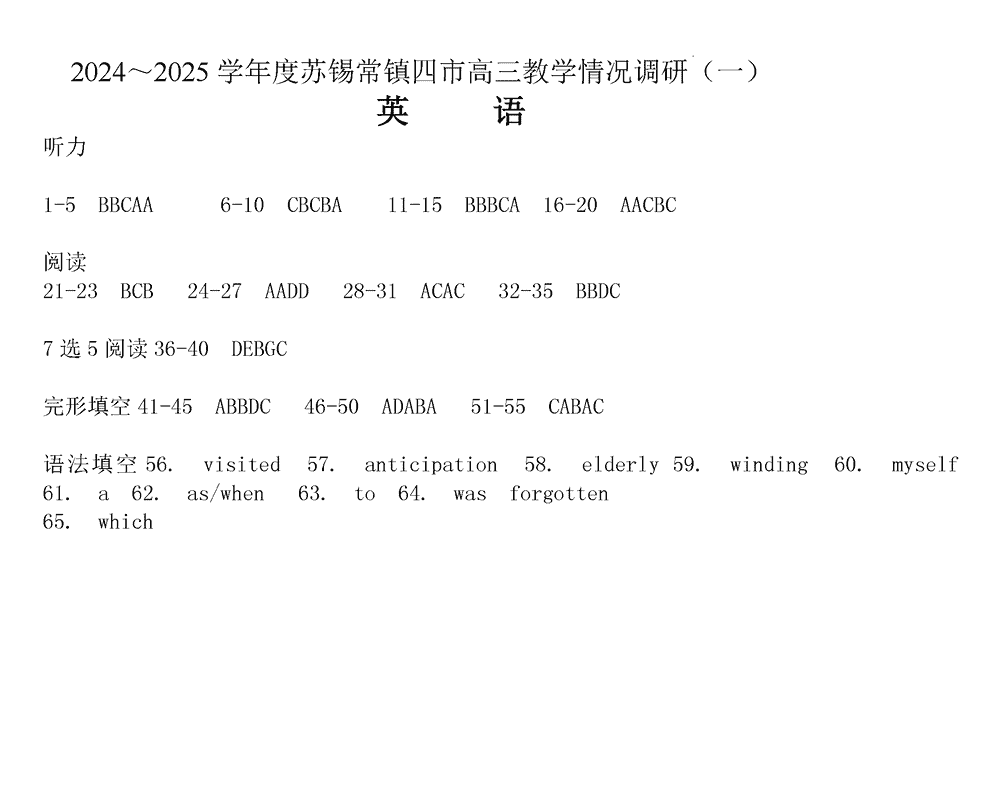 2024～2025学年度苏锡常镇四市高三教学情况调研（一）

英 语

听力

1-5 BBCAA 6-10 CBCBA 11-15 BBBCA 16-20 AACBC

阅读
21-23 BCB 24-27 AADD 28-31 ACAC 32-35 BBDC

7选5阅读36-40 DEBGC

完形填空41-45 ABBDC 46-50 ADABA 51-55 CABAC

语法填空56. visited 57. anticipation 58. elderly 59. winding 60. myself 61. a 62. as/when 63. to 64. was forgotten
65. which